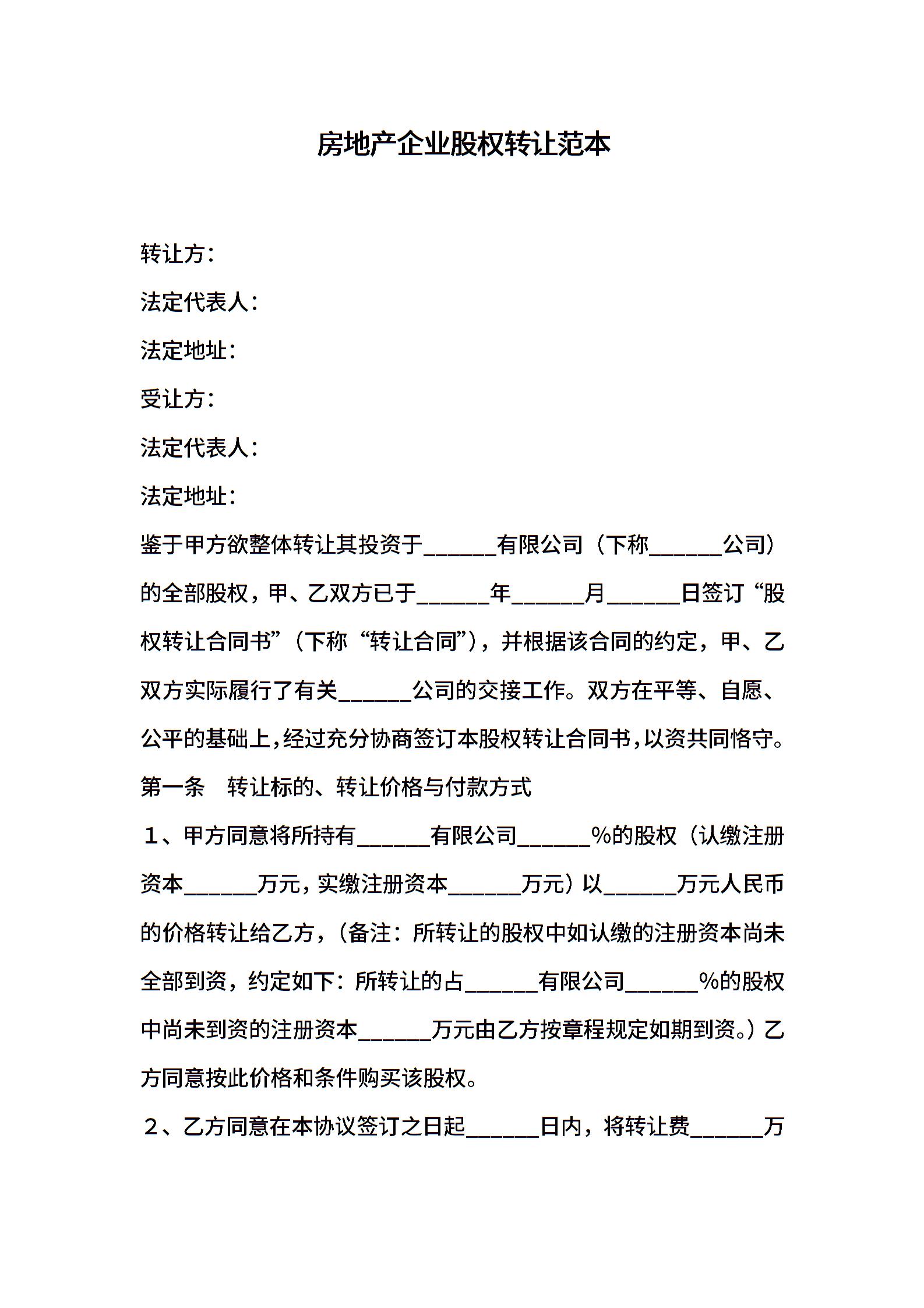 房地产企业股权转让范本

转让方：

法定代表人：

法定地址：

受让方：

法定代表人：

法定地址：

鉴于甲方欲整体转让其投资于______有限公司（下称______公司）的全部股权，甲、乙双方已于______年______月______日签订“股权转让合同书”（下称“转让合同”），并根据该合同的约定，甲、乙双方实际履行了有关______公司的交接工作。双方在平等、自愿、公平的基础上，经过充分协商签订本股权转让合同书，以资共同恪守。

第一条　转让标的、转让价格与付款方式

１、甲方同意将所持有______有限公司______%的股权（认缴注册资本______万元，实缴注册资本______万元）以______万元人民币的价格转让给乙方，（备注：所转让的股权中如认缴的注册资本尚未全部到资，约定如下：所转让的占______有限公司______%的股权中尚未到资的注册资本______万元由乙方按章程规定如期到资。）乙方同意按此价格和条件购买该股权。

２、乙方同意在本协议签订之日起______日内，将转让费______万